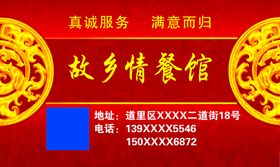 真诚服务　满意而归

故乡情餐馆

地址：道里区XXXX二道街18号
电话：139XXXX5546
150XXXX6872